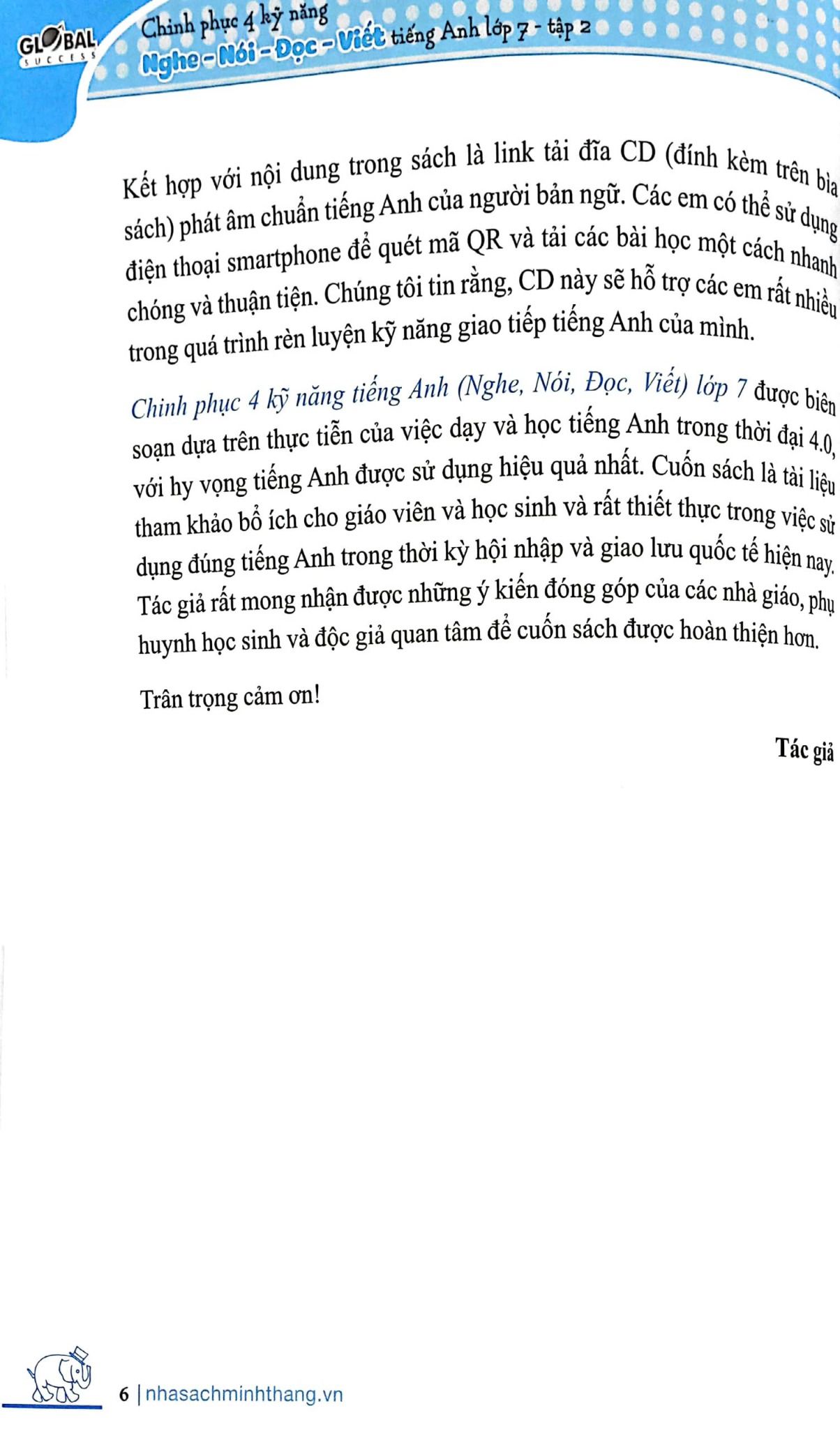 GLOBAL SUCCESS

Chinh phục 4 kỹ năng Nghe - Nói - Đọc - Viết tiếng Anh lớp 7 - tập 2

Kết hợp với nội dung trong sách là link tải đĩa CD (đính kèm trên bìa sách) phát âm chuẩn tiếng Anh của người bản ngữ. Các em có thể sử dụng điện thoại smartphone để quét mã QR và tải các bài học một cách nhanh chóng và thuận tiện. Chúng tôi tin rằng, CD này sẽ hỗ trợ các em rất nhiều trong quá trình rèn luyện kỹ năng giao tiếp tiếng Anh của mình.

Chinh phục 4 kỹ năng tiếng Anh (Nghe, Nói, Đọc, Viết) lớp 7 được biên soạn dựa trên thực tiễn của việc dạy và học tiếng Anh trong thời đại 4.0, với hy vọng tiếng Anh được sử dụng hiệu quả nhất. Cuốn sách là tài liệu tham khảo bổ ích cho giáo viên và học sinh và rất thiết thực trong việc sử dụng đúng tiếng Anh trong thời kỳ hội nhập và giao lưu quốc tế hiện nay. Tác giả rất mong nhận được những ý kiến đóng góp của các nhà giáo, phụ huynh học sinh và độc giả quan tâm để cuốn sách được hoàn thiện hơn.

Trân trọng cảm ơn!

Tác giả

6 | nhasachminhthang.vn